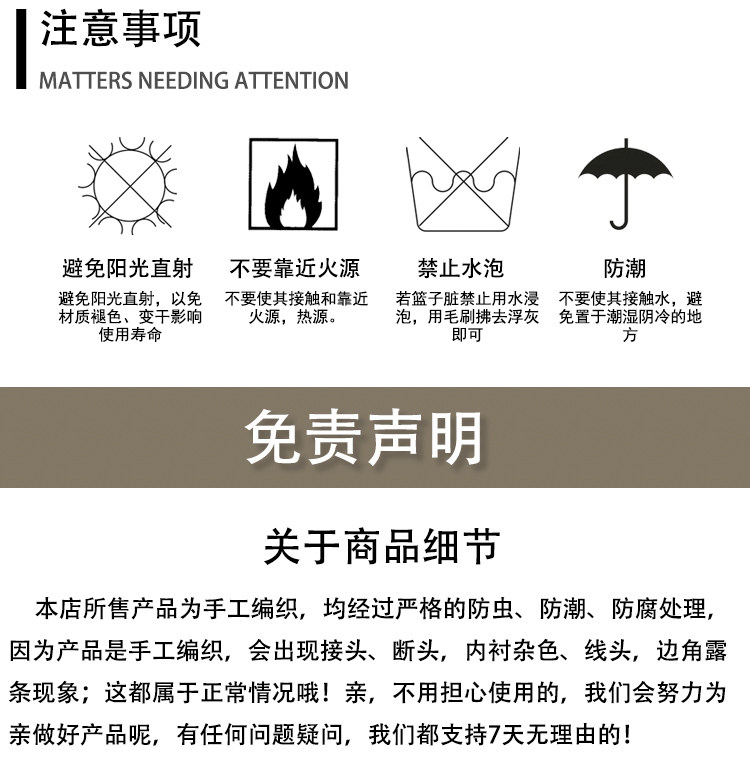 注意事项
MATTERS NEEDING ATTENTION

避免阳光直射
避免阳光直射，以免材质褪色、变干影响使用寿命

不要靠近火源
不要使其接触和靠近火源，热源。

禁止水泡
若篮子脏禁止用水浸泡，用毛刷拂去浮灰即可

防潮
不要使其接触水，避免置于潮湿阴冷的地方

免责声明

关于商品细节

本店所售产品为手工编织，均经过严格的防虫、防潮、防腐处理，因为产品是手工编织，会出现接头、断头，内衬杂色、线头，边角露条现象；这都属于正常情况哦！亲，不用担心使用的，我们会努力为亲做好产品呢，有任何问题疑问，我们都支持7天无理由的！